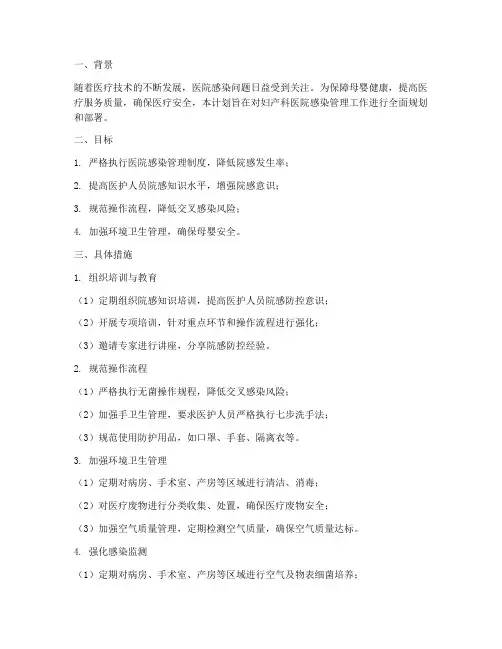 一、背景

随着医疗技术的不断发展，医院感染问题日益受到关注。为保障母婴健康，提高医疗服务质量，确保医疗安全，本计划旨在对妇产科医院感染管理工作进行全面规划和部署。

二、目标

1. 严格执行医院感染管理制度，降低院感发生率；

2. 提高医护人员院感知识水平，增强院感意识；

3. 规范操作流程，降低交叉感染风险；

4. 加强环境卫生管理，确保母婴安全。

三、具体措施

1. 组织培训与教育

（1）定期组织院感知识培训，提高医护人员院感防控意识；

（2）开展专项培训，针对重点环节和操作流程进行强化；

（3）邀请专家进行讲座，分享院感防控经验。

2. 规范操作流程

（1）严格执行无菌操作规程，降低交叉感染风险；

（2）加强手卫生管理，要求医护人员严格执行七步洗手法；

（3）规范使用防护用品，如口罩、手套、隔离衣等。

3. 加强环境卫生管理

（1）定期对病房、手术室、产房等区域进行清洁、消毒；

（2）对医疗废物进行分类收集、处置，确保医疗废物安全；

（3）加强空气质量管理，定期检测空气质量，确保空气质量达标。

4. 强化感染监测

（1）定期对病房、手术室、产房等区域进行空气及物表细菌培养；